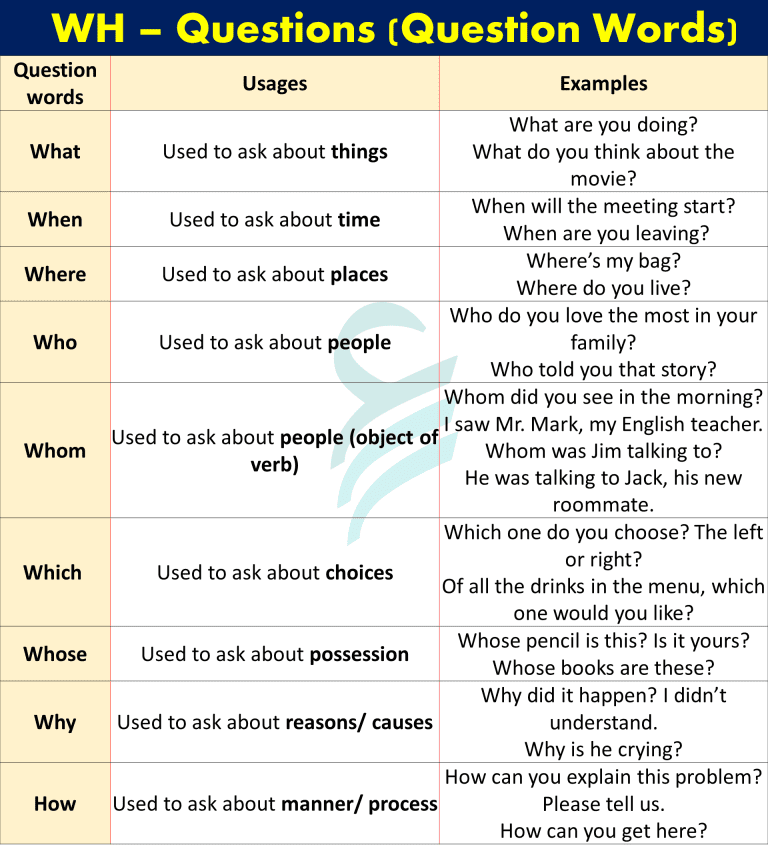 WH – Questions (Question Words)

| Question words | Usages | Examples |
|---|---|---|
| What | Used to ask about things | What are you doing? What do you think about the movie? |
| When | Used to ask about time | When will the meeting start? When are you leaving? |
| Where | Used to ask about places | Where's my bag? Where do you live? |
| Who | Used to ask about people | Who do you love the most in your family? Who told you that story? |
| Whom | Used to ask about people (object of verb) | Whom did you see in the morning? I saw Mr. Mark, my English teacher. Whom was Jim talking to? He was talking to Jack, his new roommate. |
| Which | Used to ask about choices | Which one do you choose? The left or right? Of all the drinks in the menu, which one would you like? |
| Whose | Used to ask about possession | Whose pencil is this? Is it yours? Whose books are these? |
| Why | Used to ask about reasons/ causes | Why did it happen? I didn't understand. Why is he crying? |
| How | Used to ask about manner/ process | How can you explain this problem? Please tell us. How can you get here? |